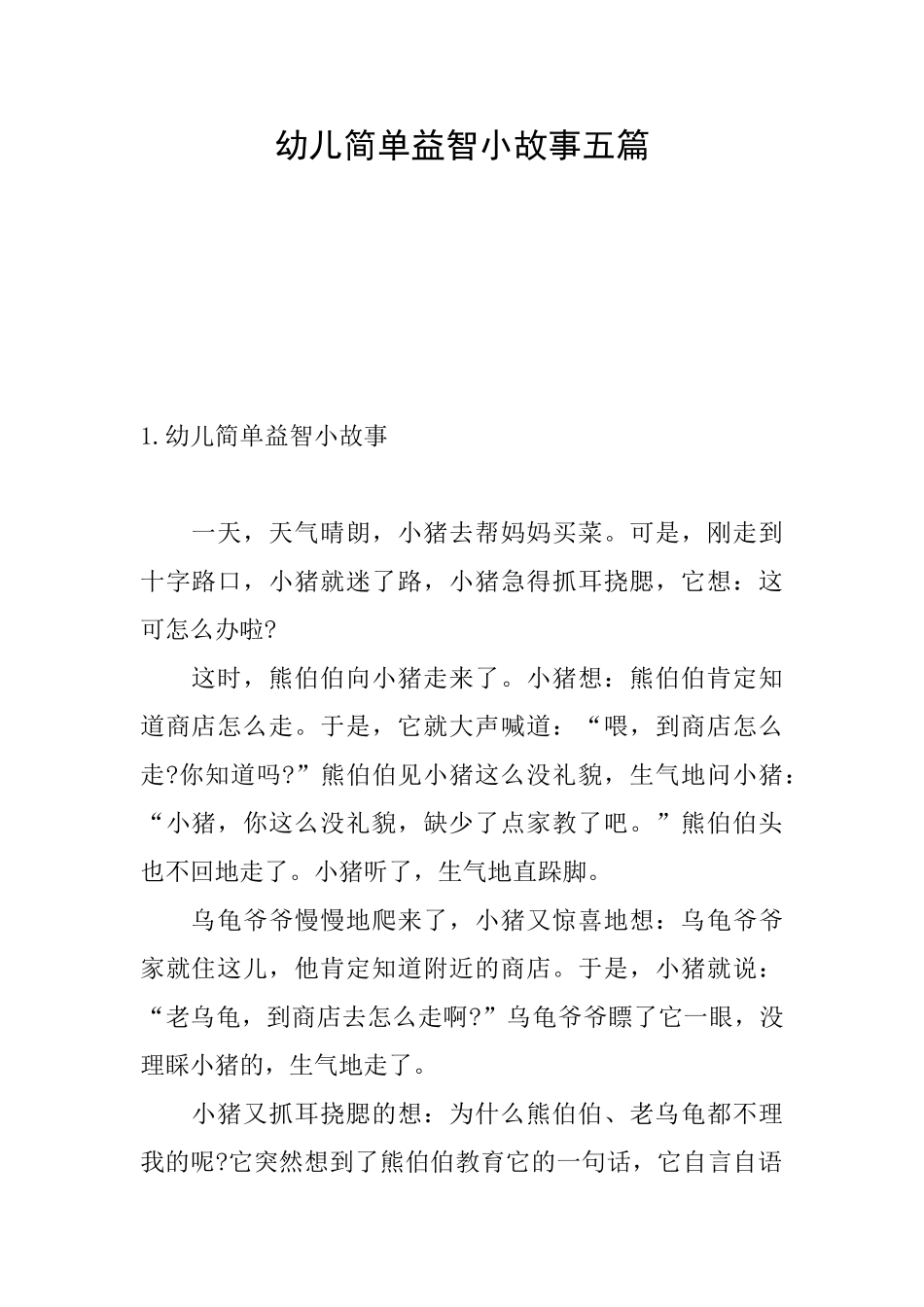 幼儿简单益智小故事五篇

1.幼儿简单益智小故事

一天，天气晴朗，小猪去帮妈妈买菜。可是，刚走到十字路口，小猪就迷了路，小猪急得抓耳挠腮，它想：这可怎么办啦?

这时，熊伯伯向小猪走来了。小猪想：熊伯伯肯定知道商店怎么走。于是，它就大声喊道：“喂，到商店怎么走?你知道吗?”熊伯伯见小猪这么没礼貌，生气地问小猪：“小猪，你这么没礼貌，缺少了点家教了吧。”熊伯伯头也不回地走了。小猪听了，生气地直跺脚。

乌龟爷爷慢慢地爬来了，小猪又惊喜地想：乌龟爷爷家就住这儿，他肯定知道附近的商店。于是，小猪就说：“老乌龟，到商店去怎么走啊?”乌龟爷爷瞟了它一眼，没理睬小猪的，生气地走了。

小猪又抓耳挠腮的想：为什么熊伯伯、老乌龟都不理我的呢?它突然想到了熊伯伯教育它的一句话，它自言自语